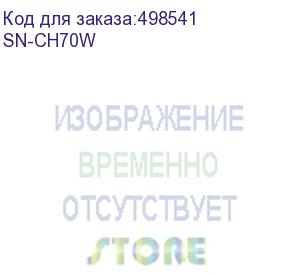 Код для заказа:498541
SN-CH70W

ИЗОБРАЖЕНИЕ
ВРЕМЕННО
ОТСУТСТВУЕТ
STORE